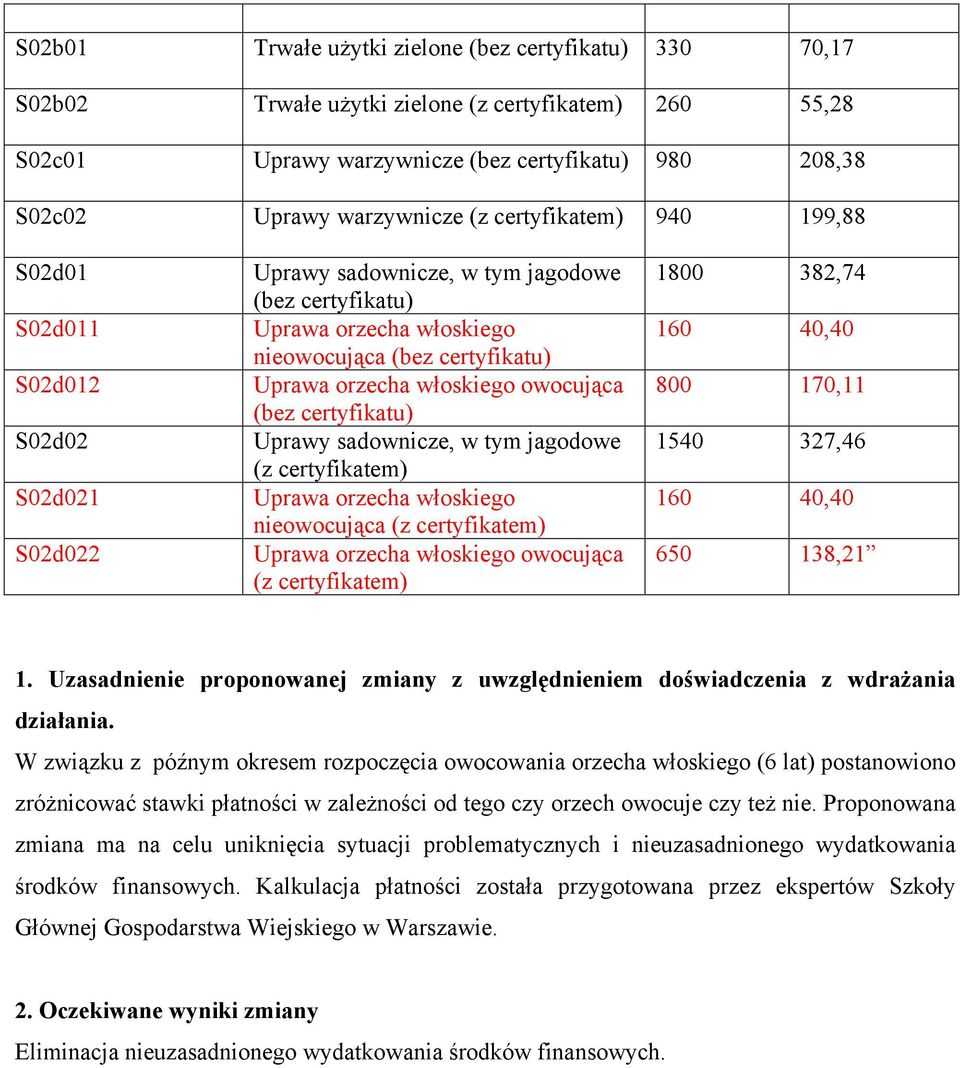 | | | | |
|---|---|---|---|
| S02b01 | Trwałe użytki zielone (bez certyfikatu) | 330 | 70,17 |
| S02b02 | Trwałe użytki zielone (z certyfikatem) | 260 | 55,28 |
| S02c01 | Uprawy warzywnicze (bez certyfikatu) | 980 | 208,38 |
| S02c02 | Uprawy warzywnicze (z certyfikatem) | 940 | 199,88 |
| S02d01 | Uprawy sadownicze, w tym jagodowe (bez certyfikatu) | 1800 | 382,74 |
| S02d011 | Uprawa orzecha włoskiego nieowocująca (bez certyfikatu) | 160 | 40,40 |
| S02d012 | Uprawa orzecha włoskiego owocująca (bez certyfikatu) | 800 | 170,11 |
| S02d02 | Uprawy sadownicze, w tym jagodowe (z certyfikatem) | 1540 | 327,46 |
| S02d021 | Uprawa orzecha włoskiego nieowocująca (z certyfikatem) | 160 | 40,40 |
| S02d022 | Uprawa orzecha włoskiego owocująca (z certyfikatem) | 650 | 138,21” |

1. Uzasadnienie proponowanej zmiany z uwzględnieniem doświadczenia z wdrażania działania.
W związku z późnym okresem rozpoczęcia owocowania orzecha włoskiego (6 lat) postanowiono zróżnicować stawki płatności w zależności od tego czy orzech owocuje czy też nie. Proponowana zmiana ma na celu uniknięcia sytuacji problematycznych i nieuzasadnionego wydatkowania środków finansowych. Kalkulacja płatności została przygotowana przez ekspertów Szkoły Głównej Gospodarstwa Wiejskiego w Warszawie.

2. Oczekiwane wyniki zmiany
Eliminacja nieuzasadnionego wydatkowania środków finansowych.